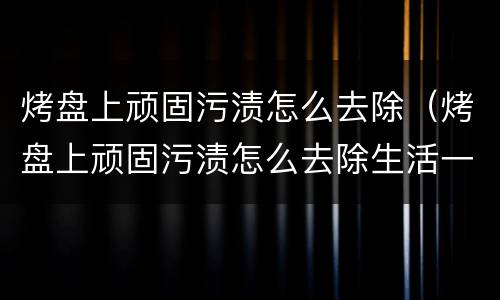 烤盘上顽固污渍怎么去除（烤盘上顽固污渍怎么去除生活一